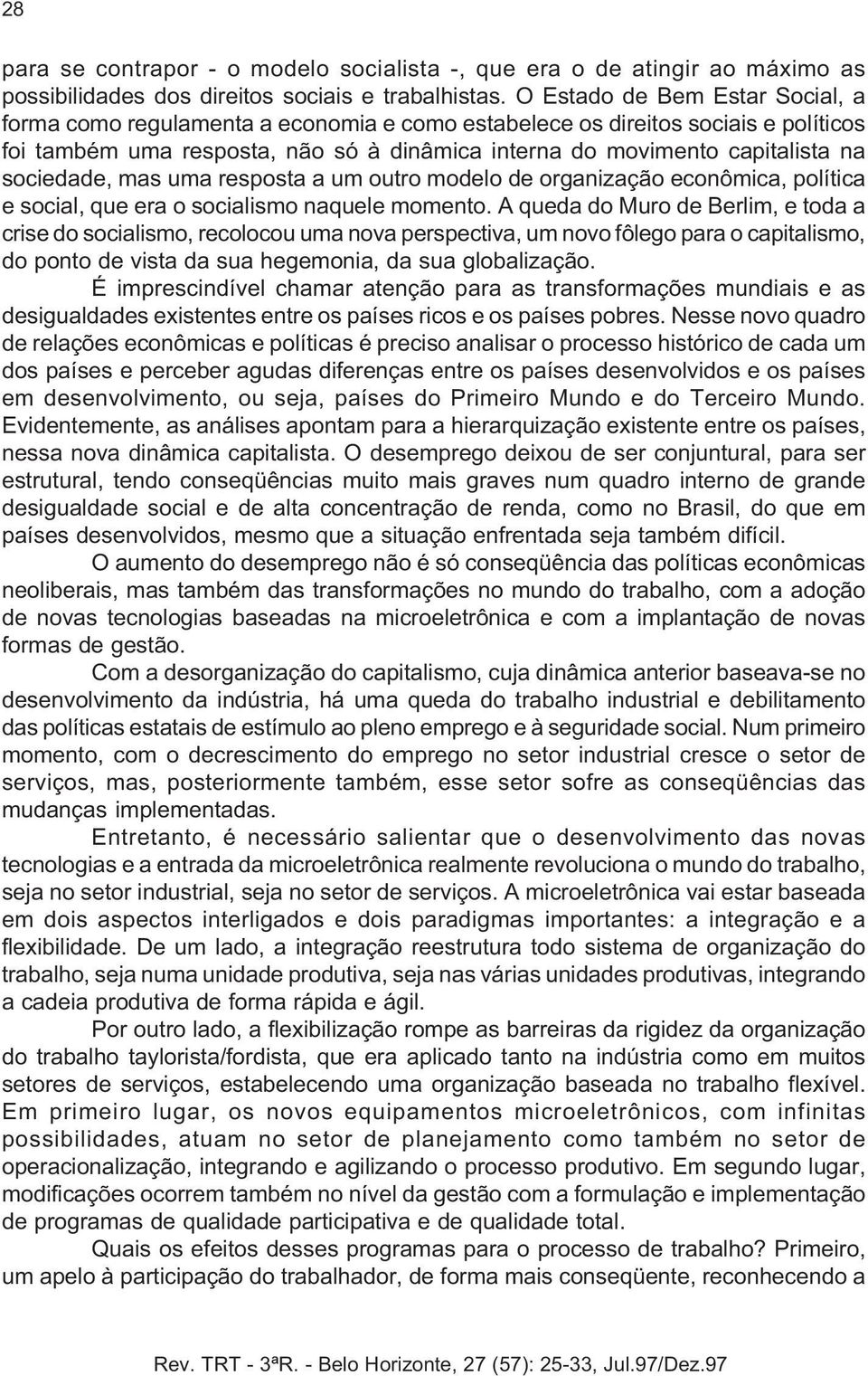 28

para se contrapor - o modelo socialista -, que era o de atingir ao máximo as possibilidades dos direitos sociais e trabalhistas. O Estado de Bem Estar Social, a forma como regulamenta a economia e como estabelece os direitos sociais e políticos foi também uma resposta, não só à dinâmica interna do movimento capitalista na sociedade, mas uma resposta a um outro modelo de organização econômica, política e social, que era o socialismo naquele momento. A queda do Muro de Berlim, e toda a crise do socialismo, recolocou uma nova perspectiva, um novo fôlego para o capitalismo, do ponto de vista da sua hegemonia, da sua globalização.

É imprescindível chamar atenção para as transformações mundiais e as desigualdades existentes entre os países ricos e os países pobres. Nesse novo quadro de relações econômicas e políticas é preciso analisar o processo histórico de cada um dos países e perceber agudas diferenças entre os países desenvolvidos e os países em desenvolvimento, ou seja, países do Primeiro Mundo e do Terceiro Mundo. Evidentemente, as análises apontam para a hierarquização existente entre os países, nessa nova dinâmica capitalista. O desemprego deixou de ser conjuntural, para ser estrutural, tendo conseqüências muito mais graves num quadro interno de grande desigualdade social e de alta concentração de renda, como no Brasil, do que em países desenvolvidos, mesmo que a situação enfrentada seja também difícil.

O aumento do desemprego não é só conseqüência das políticas econômicas neoliberais, mas também das transformações no mundo do trabalho, com a adoção de novas tecnologias baseadas na microeletrônica e com a implantação de novas formas de gestão.

Com a desorganização do capitalismo, cuja dinâmica anterior baseava-se no desenvolvimento da indústria, há uma queda do trabalho industrial e debilitamento das políticas estatais de estímulo ao pleno emprego e à seguridade social. Num primeiro momento, com o decrescimento do emprego no setor industrial cresce o setor de serviços, mas, posteriormente também, esse setor sofre as conseqüências das mudanças implementadas.

Entretanto, é necessário salientar que o desenvolvimento das novas tecnologias e a entrada da microeletrônica realmente revoluciona o mundo do trabalho, seja no setor industrial, seja no setor de serviços. A microeletrônica vai estar baseada em dois aspectos interligados e dois paradigmas importantes: a integração e a flexibilidade. De um lado, a integração reestrutura todo sistema de organização do trabalho, seja numa unidade produtiva, seja nas várias unidades produtivas, integrando a cadeia produtiva de forma rápida e ágil.

Por outro lado, a flexibilização rompe as barreiras da rigidez da organização do trabalho taylorista/fordista, que era aplicado tanto na indústria como em muitos setores de serviços, estabelecendo uma organização baseada no trabalho flexível. Em primeiro lugar, os novos equipamentos microeletrônicos, com infinitas possibilidades, atuam no setor de planejamento como também no setor de operacionalização, integrando e agilizando o processo produtivo. Em segundo lugar, modificações ocorrem também no nível da gestão com a formulação e implementação de programas de qualidade participativa e de qualidade total.

Quais os efeitos desses programas para o processo de trabalho? Primeiro, um apelo à participação do trabalhador, de forma mais conseqüente, reconhecendo a

Rev. TRT - 3ªR. - Belo Horizonte, 27 (57): 25-33, Jul.97/Dez.97